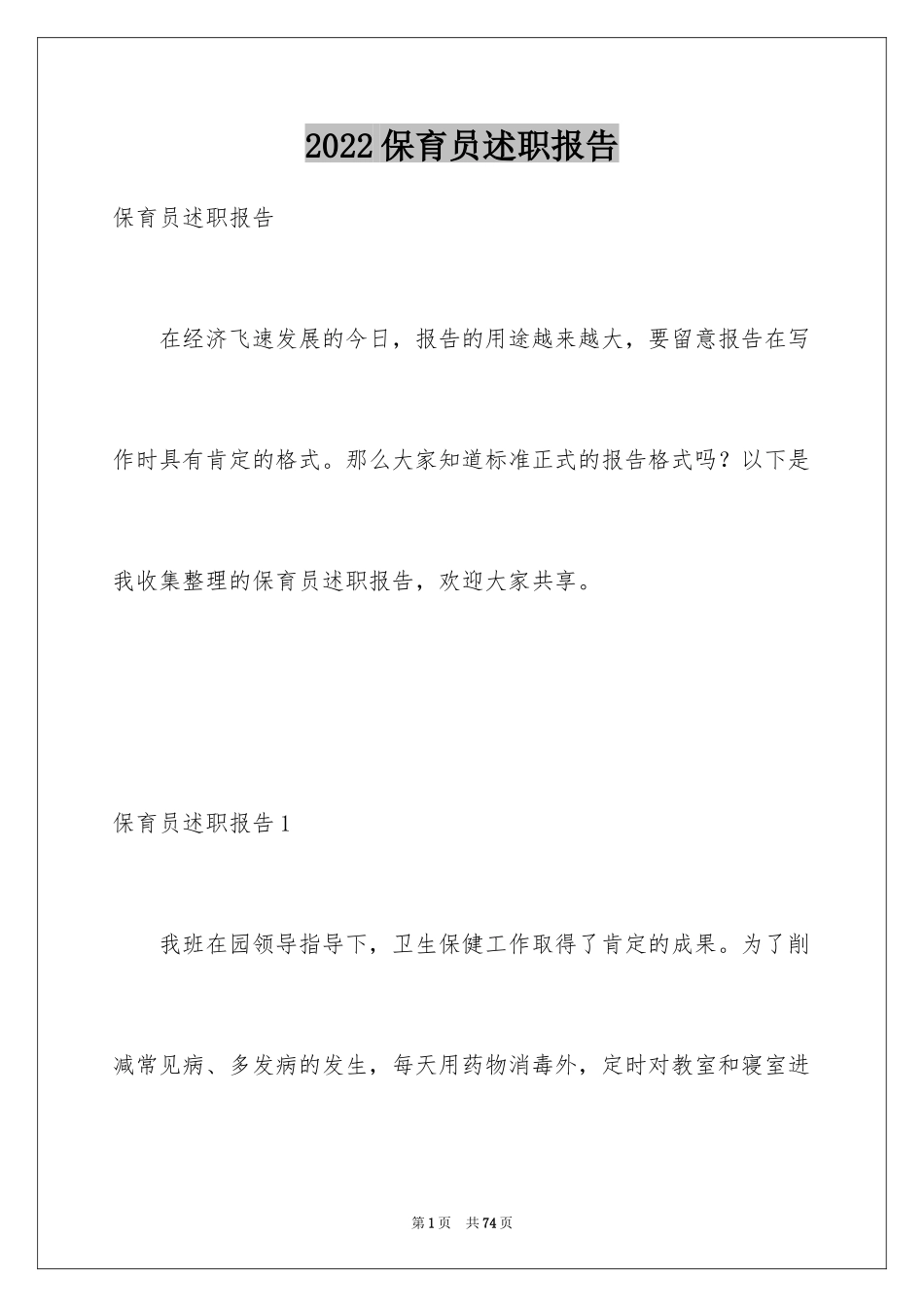 2022保育员述职报告

保育员述职报告

在经济飞速发展的今日，报告的用途越来越大，要留意报告在写作时具有肯定的格式。那么大家知道标准正式的报告格式吗？以下是我收集整理的保育员述职报告，欢迎大家共享。

保育员述职报告1

我班在园领导指导下，卫生保健工作取得了肯定的成果。为了削减常见病、多发病的发生，每天用药物消毒外，定时对教室和寝室进

第1页 共74页